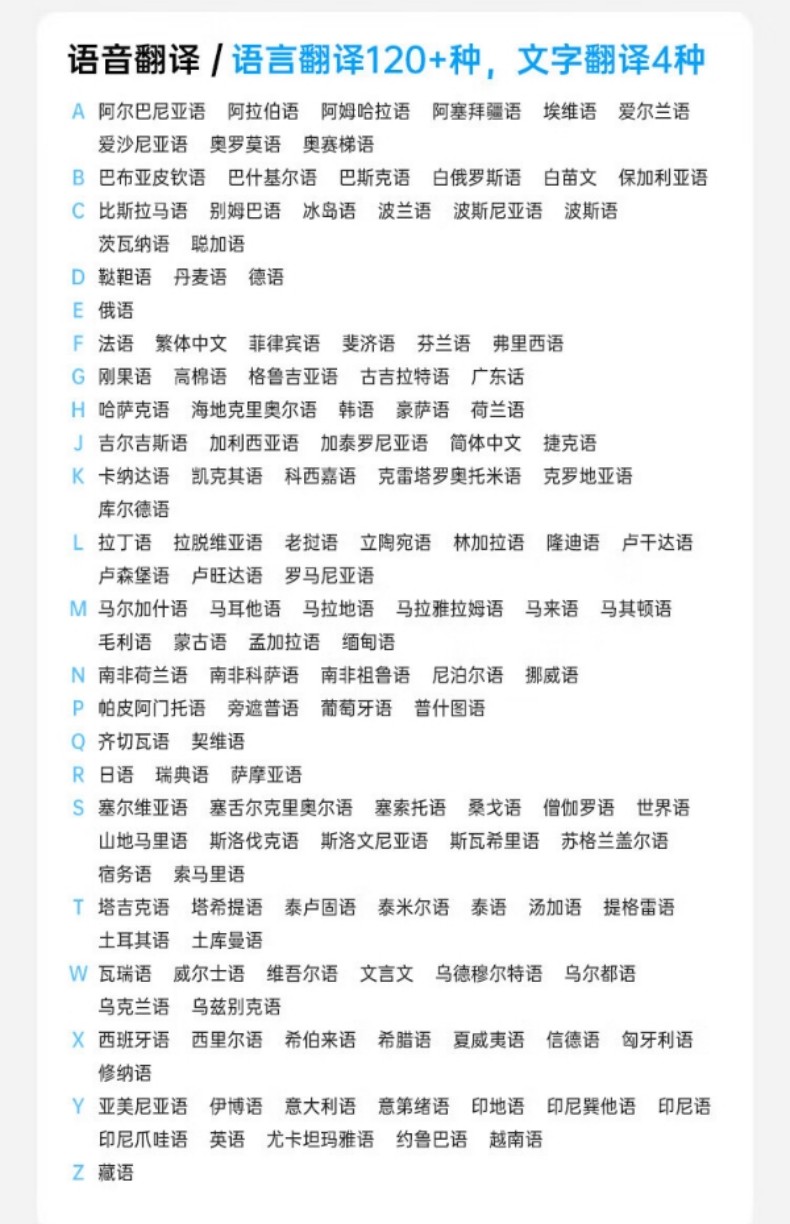 语音翻译 / 语言翻译120+种，文字翻译4种

A 阿尔巴尼亚语 阿拉伯语 阿姆哈拉语 阿塞拜疆语 埃维语 爱尔兰语 爱沙尼亚语 奥罗莫语 奥赛梯语

B 巴布亚皮钦语 巴什基尔语 巴斯克语 白俄罗斯语 白苗文 保加利亚语

C 比斯拉马语 别姆巴语 冰岛语 波兰语 波斯尼亚语 波斯语 茨瓦纳语 聪加语

D 鞑靼语 丹麦语 德语

E 俄语

F 法语 繁体中文 菲律宾语 斐济语 芬兰语 弗里西语

G 刚果语 高棉语 格鲁吉亚语 古吉拉特语 广东话

H 哈萨克语 海地克里奥尔语 韩语 豪萨语 荷兰语

J 吉尔吉斯语 加利西亚语 加泰罗尼亚语 简体中文 捷克语

K 卡纳达语 凯克其语 科西嘉语 克雷塔罗奥托米语 克罗地亚语 库尔德语

L 拉丁语 拉脱维亚语 老挝语 立陶宛语 林加拉语 隆迪语 卢干达语 卢森堡语 卢旺达语 罗马尼亚语

M 马尔加什语 马耳他语 马拉地语 马拉雅拉姆语 马来语 马其顿语 毛利语 蒙古语 孟加拉语 缅甸语

N 南非荷兰语 南非科萨语 南非祖鲁语 尼泊尔语 挪威语

P 帕皮阿门托语 旁遮普语 葡萄牙语 普什图语

Q 齐切瓦语 契维语

R 日语 瑞典语 萨摩亚语

S 塞尔维亚语 塞舌尔克里奥尔语 塞索托语 桑戈语 僧伽罗语 世界语 山地马里语 斯洛伐克语 斯洛文尼亚语 斯瓦希里语 苏格兰盖尔语 宿务语 索马里语

T 塔吉克语 塔希提语 泰卢固语 泰米尔语 泰语 汤加语 提格雷语 土耳其语 土库曼语

W 瓦瑞语 威尔士语 维吾尔语 文言文 乌德穆尔特语 乌尔都语 乌克兰语 乌兹别克语

X 西班牙语 西里尔语 希伯来语 希腊语 夏威夷语 信德语 匈牙利语 修纳语

Y 亚美尼亚语 伊博语 意大利语 意第绪语 印地语 印尼巽他语 印尼语 印尼爪哇语 英语 尤卡坦玛雅语 约鲁巴语 越南语

Z 藏语